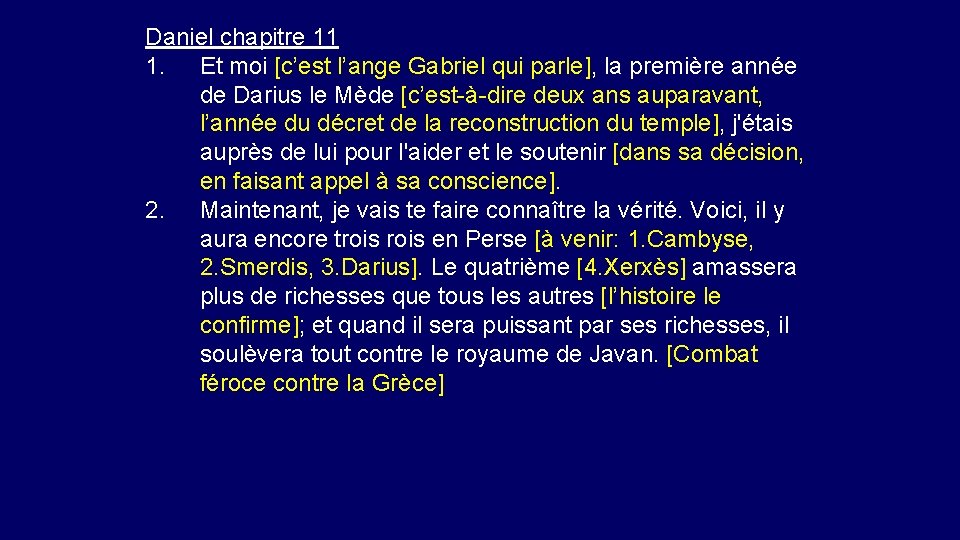 Daniel chapitre 11

1. Et moi [c’est l’ange Gabriel qui parle], la première année de Darius le Mède [c’est-à-dire deux ans auparavant, l’année du décret de la reconstruction du temple], j'étais auprès de lui pour l'aider et le soutenir [dans sa décision, en faisant appel à sa conscience].

2. Maintenant, je vais te faire connaître la vérité. Voici, il y aura encore trois rois en Perse [à venir: 1.Cambyse, 2.Smerdis, 3.Darius]. Le quatrième [4.Xerxès] amassera plus de richesses que tous les autres [l’histoire le confirme]; et quand il sera puissant par ses richesses, il soulèvera tout contre le royaume de Javan. [Combat féroce contre la Grèce]